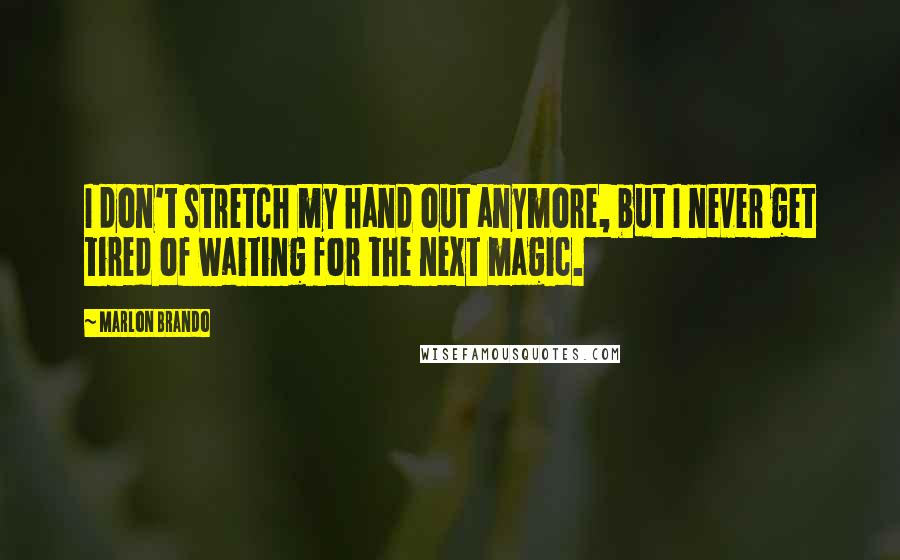 I DON'T STRETCH MY HAND OUT ANYMORE, BUT I NEVER GET TIRED OF WAITING FOR THE NEXT MAGIC.

~ MARLON BRANDO

WISEFAMOUSQUOTES.COM